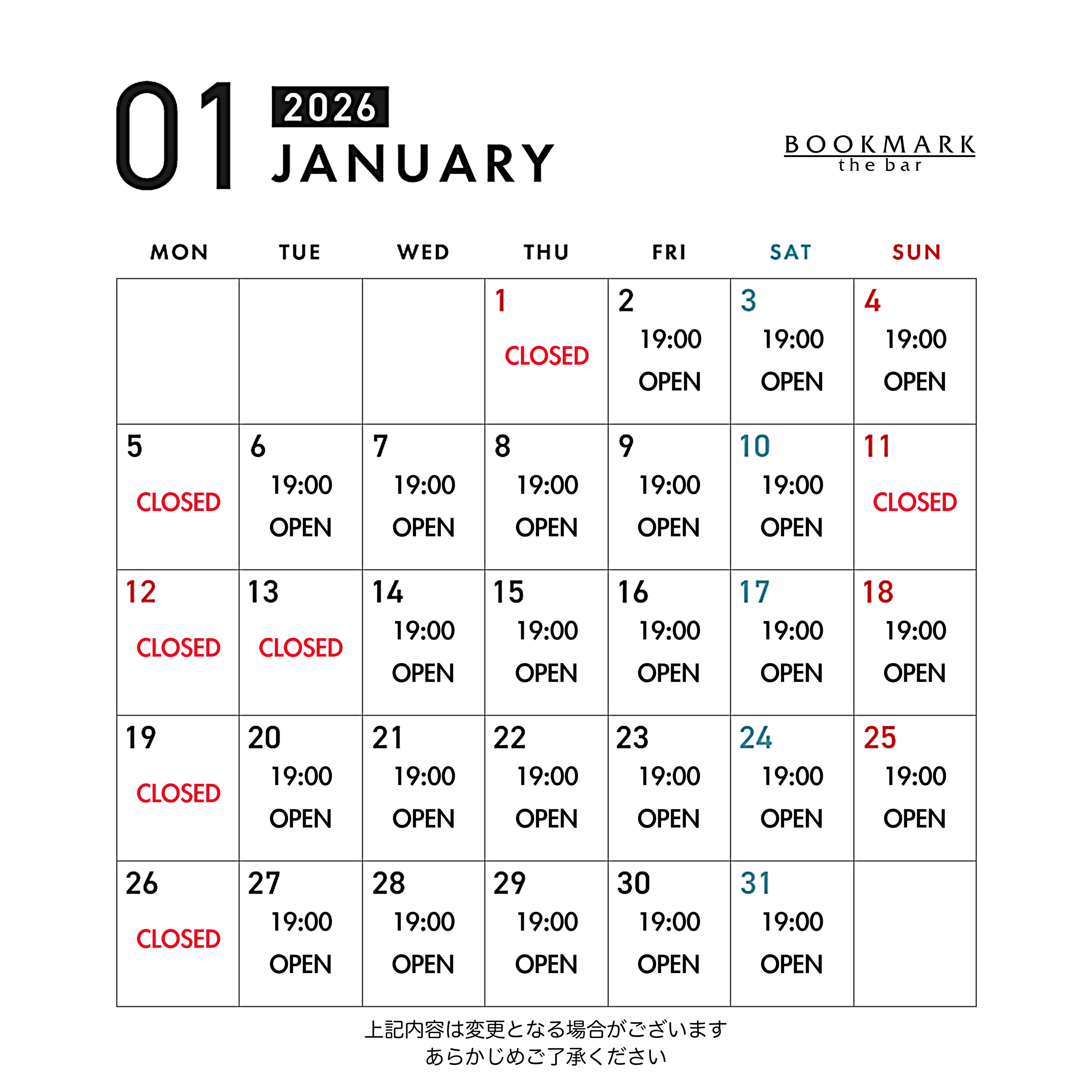 01 2026
JANUARY

BOOKMARK
the bar

| MON | TUE | WED | THU | FRI | SAT | SUN |
|---|---|---|---|---|---|---|
| | | | 1 CLOSED | 2 19:00 OPEN | 3 19:00 OPEN | 4 19:00 OPEN |
| 5 CLOSED | 6 19:00 OPEN | 7 19:00 OPEN | 8 19:00 OPEN | 9 19:00 OPEN | 10 19:00 OPEN | 11 CLOSED |
| 12 CLOSED | 13 CLOSED | 14 19:00 OPEN | 15 19:00 OPEN | 16 19:00 OPEN | 17 19:00 OPEN | 18 19:00 OPEN |
| 19 CLOSED | 20 19:00 OPEN | 21 19:00 OPEN | 22 19:00 OPEN | 23 19:00 OPEN | 24 19:00 OPEN | 25 19:00 OPEN |
| 26 CLOSED | 27 19:00 OPEN | 28 19:00 OPEN | 29 19:00 OPEN | 30 19:00 OPEN | 31 19:00 OPEN | |

上記内容は変更となる場合がございます
あらかじめご了承ください